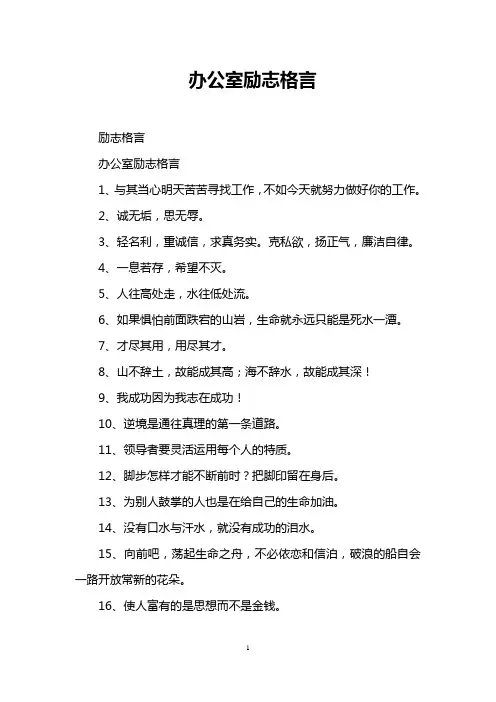 办公室励志格言

励志格言

办公室励志格言

1、与其当心明天苦苦寻找工作，不如今天就努力做好你的工作。

2、诚无垢，思无辱。

3、轻名利，重诚信，求真务实。克私欲，扬正气，廉洁自律。

4、一息若存，希望不灭。

5、人往高处走，水往低处流。

6、如果惧怕前面跌宕的山岩，生命就永远只能是死水一潭。

7、才尽其用，用尽其才。

8、山不辞土，故能成其高；海不辞水，故能成其深！

9、我成功因为我志在成功！

10、逆境是通往真理的第一条道路。

11、领导者要灵活运用每个人的特质。

12、脚步怎样才能不断前时？把脚印留在身后。

13、为别人鼓掌的人也是在给自己的生命加油。

14、没有口水与汗水，就没有成功的泪水。

15、向前吧，荡起生命之舟，不必依恋和信泊，破浪的船自会一路开放常新的花朵。

16、使人富有的是思想而不是金钱。

1